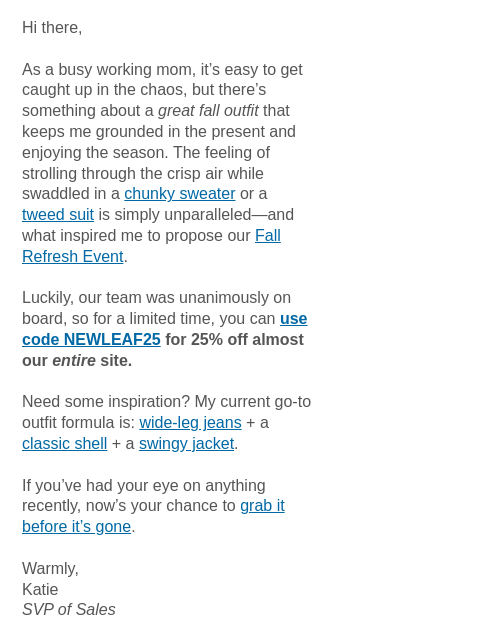 Hi there,

As a busy working mom, it's easy to get caught up in the chaos, but there's something about a great fall outfit that keeps me grounded in the present and enjoying the season. The feeling of strolling through the crisp air while swaddled in a chunky sweater or a tweed suit is simply unparalleled—and what inspired me to propose our Fall Refresh Event.

Luckily, our team was unanimously on board, so for a limited time, you can use code NEWLEAF25 for 25% off almost our entire site.

Need some inspiration? My current go-to outfit formula is: wide-leg jeans + a classic shell + a swingy jacket.

If you've had your eye on anything recently, now's your chance to grab it before it's gone.

Warmly,
Katie
SVP of Sales